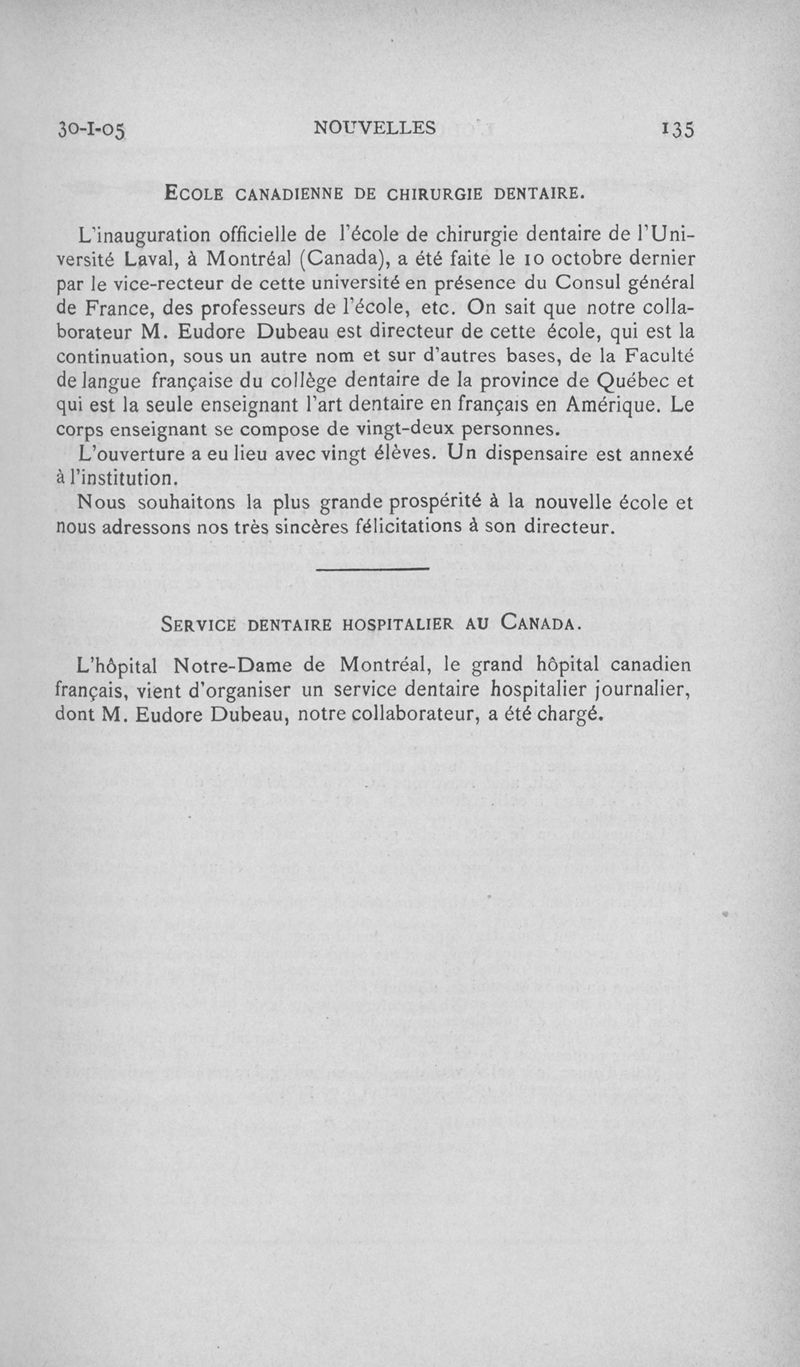 30-I-05 NOUVELLES 135

ECOLE CANADIENNE DE CHIRURGIE DENTAIRE.

L'inauguration officielle de l'école de chirurgie dentaire de l'Université Laval, à Montréal (Canada), a été faite le 10 octobre dernier par le vice-recteur de cette université en présence du Consul général de France, des professeurs de l'école, etc. On sait que notre collaborateur M. Eudore Dubeau est directeur de cette école, qui est la continuation, sous un autre nom et sur d'autres bases, de la Faculté de langue française du collège dentaire de la province de Québec et qui est la seule enseignant l'art dentaire en français en Amérique. Le corps enseignant se compose de vingt-deux personnes.

L'ouverture a eu lieu avec vingt élèves. Un dispensaire est annexé à l'institution.

Nous souhaitons la plus grande prospérité à la nouvelle école et nous adressons nos très sincères félicitations à son directeur.

SERVICE DENTAIRE HOSPITALIER AU CANADA.

L'hôpital Notre-Dame de Montréal, le grand hôpital canadien français, vient d'organiser un service dentaire hospitalier journalier, dont M. Eudore Dubeau, notre collaborateur, a été chargé.